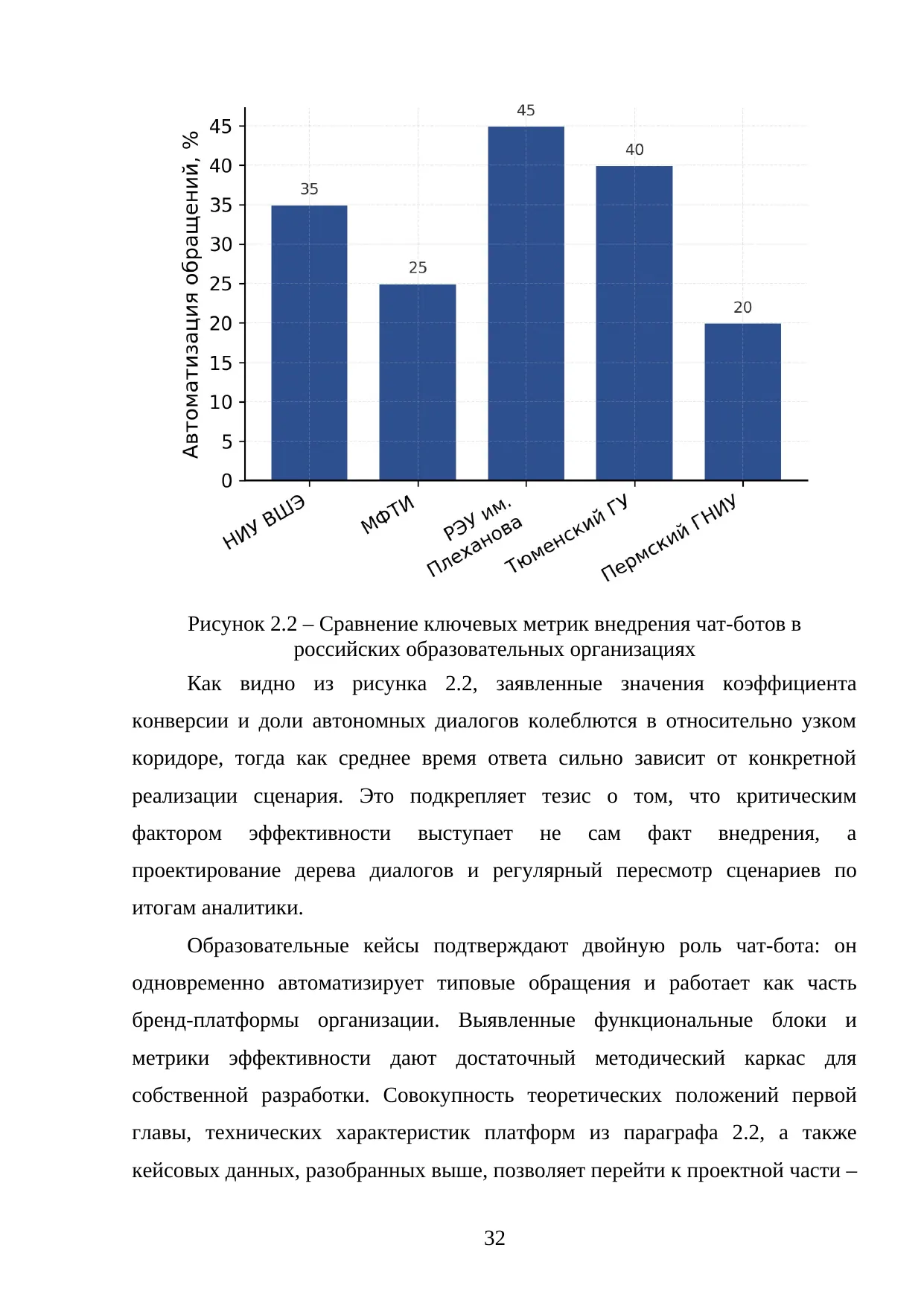 Автоматизация обращений, %

45
40
35
30
25
20
15
10
5
0

35
25
45
40
20

НИУ ВШЭ
МФТИ
РЭУ им. Плеханова
Тюменский ГУ
Пермский ГНИУ

Рисунок 2.2 – Сравнение ключевых метрик внедрения чат-ботов в российских образовательных организациях

Как видно из рисунка 2.2, заявленные значения коэффициента конверсии и доли автономных диалогов колеблются в относительно узком коридоре, тогда как среднее время ответа сильно зависит от конкретной реализации сценария. Это подкрепляет тезис о том, что критическим фактором эффективности выступает не сам факт внедрения, а проектирование дерева диалогов и регулярный пересмотр сценариев по итогам аналитики.

Образовательные кейсы подтверждают двойную роль чат-бота: он одновременно автоматизирует типовые обращения и работает как часть бренд-платформы организации. Выявленные функциональные блоки и метрики эффективности дают достаточный методический каркас для собственной разработки. Совокупность теоретических положений первой главы, технических характеристик платформ из параграфа 2.2, а также кейсовых данных, разобранных выше, позволяет перейти к проектной части –

32